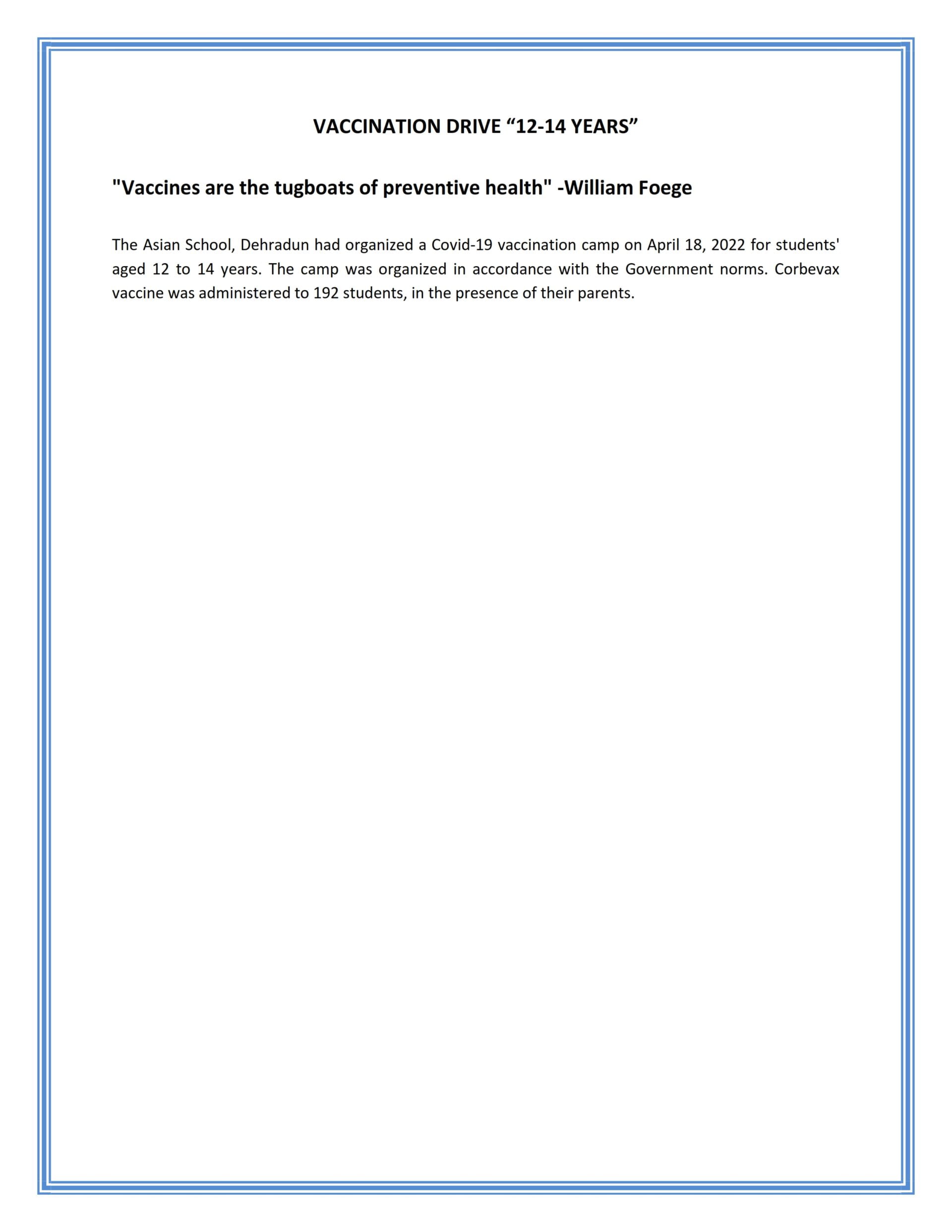 VACCINATION DRIVE “12-14 YEARS”

"Vaccines are the tugboats of preventive health" -William Foege

The Asian School, Dehradun had organized a Covid-19 vaccination camp on April 18, 2022 for students' aged 12 to 14 years. The camp was organized in accordance with the Government norms. Corbevax vaccine was administered to 192 students, in the presence of their parents.